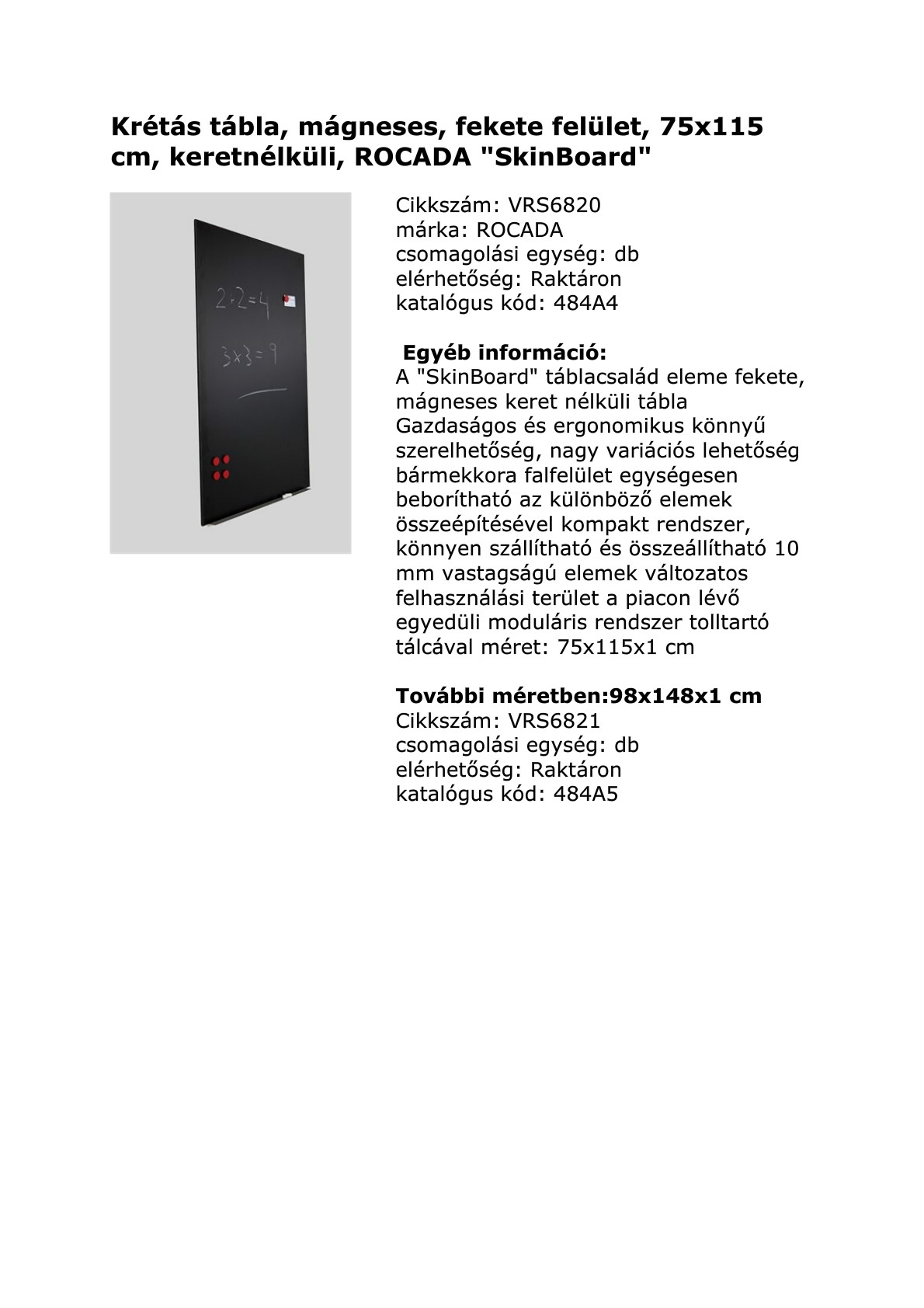 Krétás tábla, mágneses, fekete felület, 75x115 cm, keretnélküli, ROCADA "SkinBoard"

2+2=4

3x3=9

Cikkszám: VRS6820
márka: ROCADA
csomagolási egység: db
elérhetőség: Raktáron
katalógus kód: 484A4

Egyéb információ:
A "SkinBoard" táblacsalád eleme fekete, mágneses keret nélküli tábla Gazdaságos és ergonomikus könnyű szerelhetőség, nagy variációs lehetőség bármekkora falfelület egységesen beborítható az különböző elemek összeépítésével kompakt rendszer, könnyen szállítható és összeállítható 10 mm vastagságú elemek változatos felhasználási terület a piacon lévő egyedüli moduláris rendszer tolltartó tálcával méret: 75x115x1 cm

További méretben:98x148x1 cm
Cikkszám: VRS6821
csomagolási egység: db
elérhetőség: Raktáron
katalógus kód: 484A5